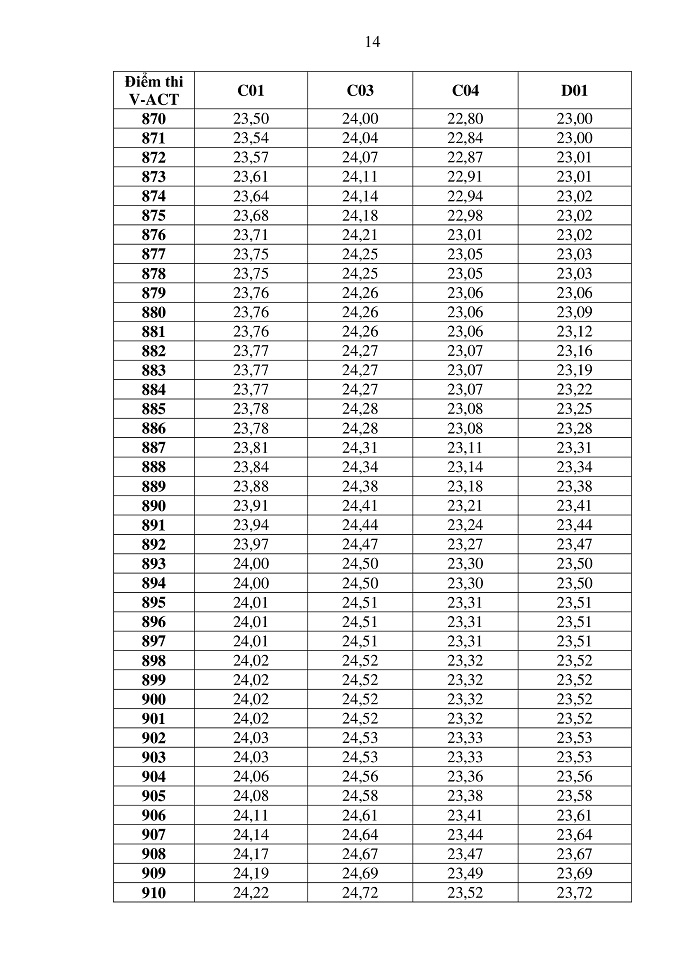 14

| Điểm thi V-ACT | C01 | C03 | C04 | D01 |
|---|---|---|---|---|
| 870 | 23,50 | 24,00 | 22,80 | 23,00 |
| 871 | 23,54 | 24,04 | 22,84 | 23,00 |
| 872 | 23,57 | 24,07 | 22,87 | 23,01 |
| 873 | 23,61 | 24,11 | 22,91 | 23,01 |
| 874 | 23,64 | 24,14 | 22,94 | 23,02 |
| 875 | 23,68 | 24,18 | 22,98 | 23,02 |
| 876 | 23,71 | 24,21 | 23,01 | 23,02 |
| 877 | 23,75 | 24,25 | 23,05 | 23,03 |
| 878 | 23,75 | 24,25 | 23,05 | 23,03 |
| 879 | 23,76 | 24,26 | 23,06 | 23,06 |
| 880 | 23,76 | 24,26 | 23,06 | 23,09 |
| 881 | 23,76 | 24,26 | 23,06 | 23,12 |
| 882 | 23,77 | 24,27 | 23,07 | 23,16 |
| 883 | 23,77 | 24,27 | 23,07 | 23,19 |
| 884 | 23,77 | 24,27 | 23,07 | 23,22 |
| 885 | 23,78 | 24,28 | 23,08 | 23,25 |
| 886 | 23,78 | 24,28 | 23,08 | 23,28 |
| 887 | 23,81 | 24,31 | 23,11 | 23,31 |
| 888 | 23,84 | 24,34 | 23,14 | 23,34 |
| 889 | 23,88 | 24,38 | 23,18 | 23,38 |
| 890 | 23,91 | 24,41 | 23,21 | 23,41 |
| 891 | 23,94 | 24,44 | 23,24 | 23,44 |
| 892 | 23,97 | 24,47 | 23,27 | 23,47 |
| 893 | 24,00 | 24,50 | 23,30 | 23,50 |
| 894 | 24,00 | 24,50 | 23,30 | 23,50 |
| 895 | 24,01 | 24,51 | 23,31 | 23,51 |
| 896 | 24,01 | 24,51 | 23,31 | 23,51 |
| 897 | 24,01 | 24,51 | 23,31 | 23,51 |
| 898 | 24,02 | 24,52 | 23,32 | 23,52 |
| 899 | 24,02 | 24,52 | 23,32 | 23,52 |
| 900 | 24,02 | 24,52 | 23,32 | 23,52 |
| 901 | 24,02 | 24,52 | 23,32 | 23,52 |
| 902 | 24,03 | 24,53 | 23,33 | 23,53 |
| 903 | 24,03 | 24,53 | 23,33 | 23,53 |
| 904 | 24,06 | 24,56 | 23,36 | 23,56 |
| 905 | 24,08 | 24,58 | 23,38 | 23,58 |
| 906 | 24,11 | 24,61 | 23,41 | 23,61 |
| 907 | 24,14 | 24,64 | 23,44 | 23,64 |
| 908 | 24,17 | 24,67 | 23,47 | 23,67 |
| 909 | 24,19 | 24,69 | 23,49 | 23,69 |
| 910 | 24,22 | 24,72 | 23,52 | 23,72 |